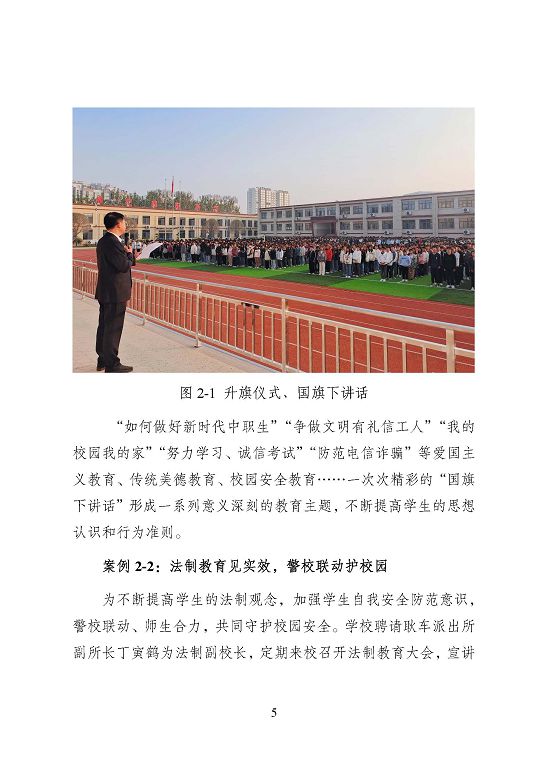 图 2-1 升旗仪式、国旗下讲话

“如何做好新时代中职生”“争做文明有礼信工人”“我的校园我的家”“努力学习、诚信考试”“防范电信诈骗”等爱国主义教育、传统美德教育、校园安全教育……一次次精彩的“国旗下讲话”形成一系列意义深刻的教育主题，不断提高学生的思想认识和行为准则。

案例 2-2：法制教育见实效，警校联动护校园

为不断提高学生的法制观念，加强学生自我安全防范意识，警校联动、师生合力，共同守护校园安全。学校聘请耿车派出所副所长丁寅鹤为法制副校长，定期来校召开法制教育大会，宣讲

5